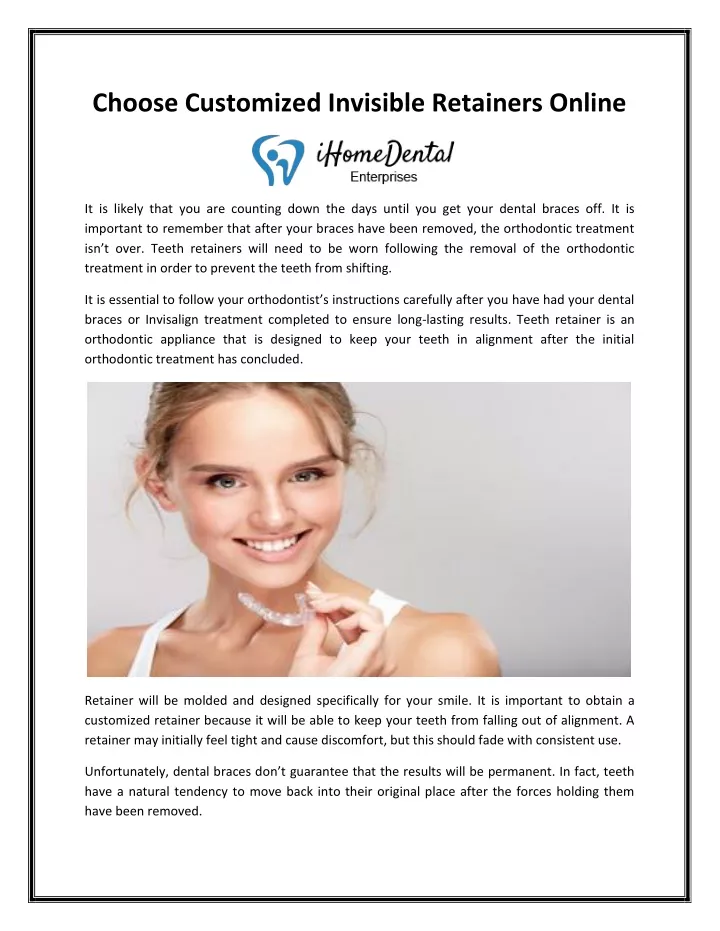 Choose Customized Invisible Retainers Online

iHomeDental
Enterprises

It is likely that you are counting down the days until you get your dental braces off. It is important to remember that after your braces have been removed, the orthodontic treatment isn't over. Teeth retainers will need to be worn following the removal of the orthodontic treatment in order to prevent the teeth from shifting.

It is essential to follow your orthodontist's instructions carefully after you have had your dental braces or Invisalign treatment completed to ensure long-lasting results. Teeth retainer is an orthodontic appliance that is designed to keep your teeth in alignment after the initial orthodontic treatment has concluded.

Retainer will be molded and designed specifically for your smile. It is important to obtain a customized retainer because it will be able to keep your teeth from falling out of alignment. A retainer may initially feel tight and cause discomfort, but this should fade with consistent use.

Unfortunately, dental braces don't guarantee that the results will be permanent. In fact, teeth have a natural tendency to move back into their original place after the forces holding them have been removed.